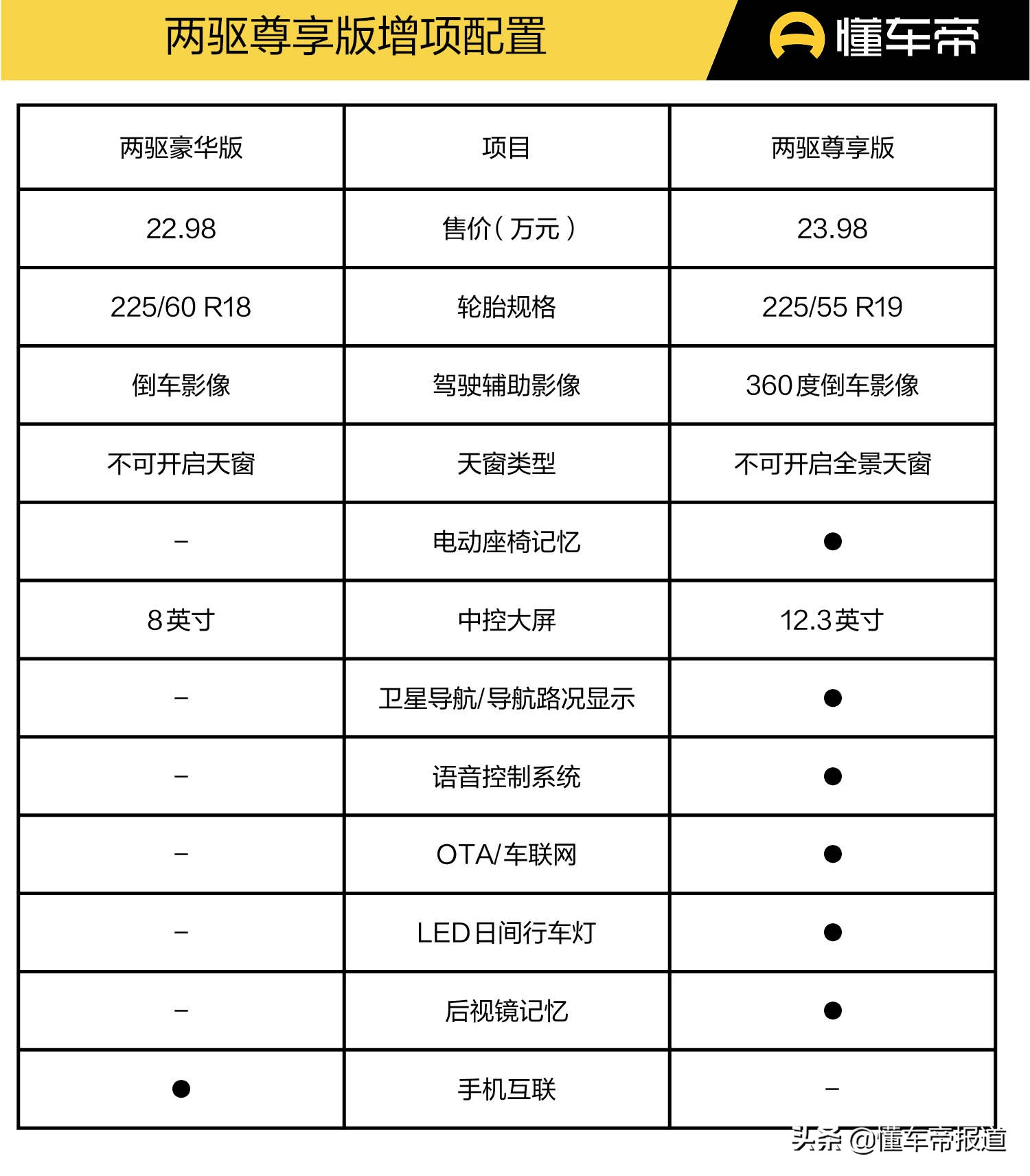 两驱尊享版增项配置

懂车帝

| 两驱豪华版 | 项目 | 两驱尊享版 |
|---|---|---|
| 22.98 | 售价（万元） | 23.98 |
| 225/60 R18 | 轮胎规格 | 225/55 R19 |
| 倒车影像 | 驾驶辅助影像 | 360度倒车影像 |
| 不可开启天窗 | 天窗类型 | 不可开启全景天窗 |
| – | 电动座椅记忆 | ● |
| 8英寸 | 中控大屏 | 12.3英寸 |
| – | 卫星导航/导航路况显示 | ● |
| – | 语音控制系统 | ● |
| – | OTA/车联网 | ● |
| – | LED日间行车灯 | ● |
| – | 后视镜记忆 | ● |
| ● | 手机互联 | – |

头条 @懂车帝报道